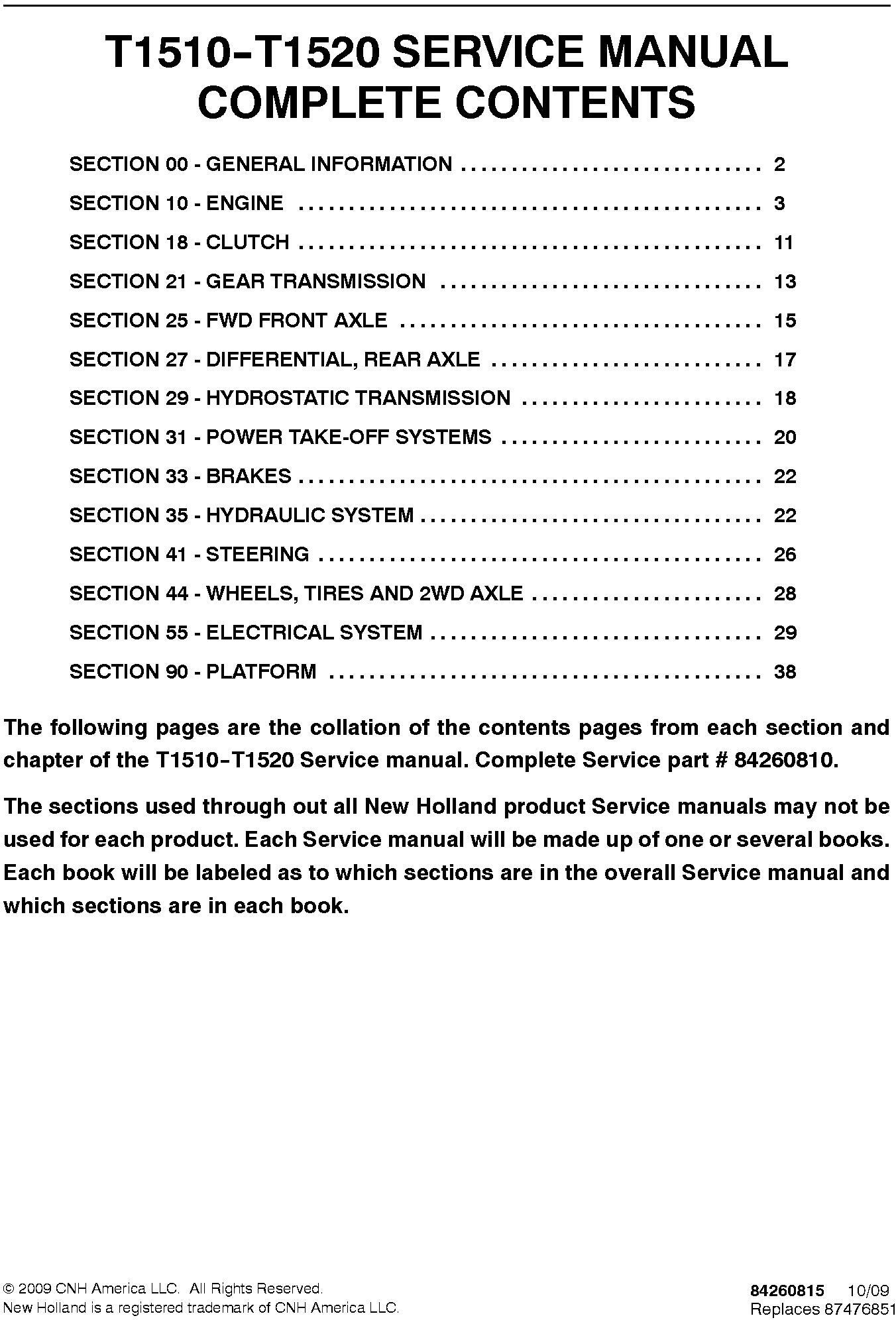 T1510-T1520 SERVICE MANUAL
COMPLETE CONTENTS

SECTION 00 - GENERAL INFORMATION 2

SECTION 10 - ENGINE 3

SECTION 18 - CLUTCH 11

SECTION 21 - GEAR TRANSMISSION 13

SECTION 25 - FWD FRONT AXLE 15

SECTION 27 - DIFFERENTIAL, REAR AXLE 17

SECTION 29 - HYDROSTATIC TRANSMISSION 18

SECTION 31 - POWER TAKE-OFF SYSTEMS 20

SECTION 33 - BRAKES 22

SECTION 35 - HYDRAULIC SYSTEM 22

SECTION 41 - STEERING 26

SECTION 44 - WHEELS, TIRES AND 2WD AXLE 28

SECTION 55 - ELECTRICAL SYSTEM 29

SECTION 90 - PLATFORM 38

The following pages are the collation of the contents pages from each section and chapter of the T1510-T1520 Service manual. Complete Service part # 84260810.

The sections used through out all New Holland product Service manuals may not be used for each product. Each Service manual will be made up of one or several books. Each book will be labeled as to which sections are in the overall Service manual and which sections are in each book.

© 2009 CNH America LLC. All Rights Reserved.
New Holland is a registered trademark of CNH America LLC.

84260815 10/09
Replaces 87476851